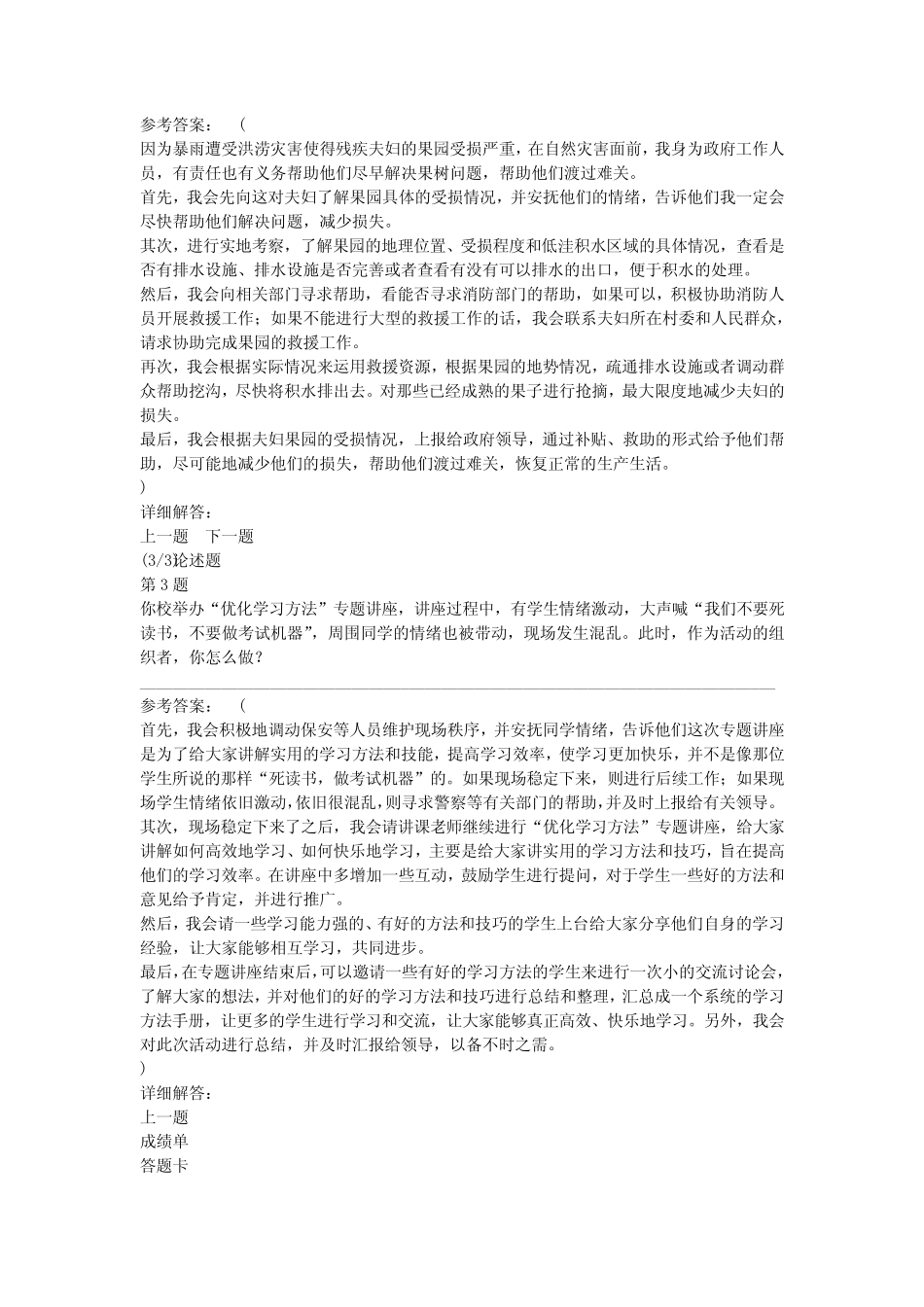 参考答案：　（
因为暴雨遭受洪涝灾害使得残疾夫妇的果园受损严重，在自然灾害面前，我身为政府工作人员，有责任也有义务帮助他们尽早解决果树问题，帮助他们渡过难关。
首先，我会先向这对夫妇了解果园具体的受损情况，并安抚他们的情绪，告诉他们我一定会尽快帮助他们解决问题，减少损失。
其次，进行实地考察，了解果园的地理位置、受损程度和低洼积水区域的具体情况，查看是否有排水设施、排水设施是否完善或者查看有没有可以排水的出口，便于积水的处理。
然后，我会向相关部门寻求帮助，看能否寻求消防部门的帮助，如果可以，积极协助消防人员开展救援工作；如果不能进行大型的救援工作的话，我会联系夫妇所在村委和人民群众，请求协助完成果园的救援工作。
再次，我会根据实际情况来运用救援资源，根据果园的地势情况，疏通排水设施或者调动群众帮助挖沟，尽快将积水排出去。对那些已经成熟的果子进行抢摘，最大限度地减少夫妇的损失。
最后，我会根据夫妇果园的受损情况，上报给政府领导，通过补贴、救助的形式给予他们帮助，尽可能地减少他们的损失，帮助他们渡过难关，恢复正常的生产生活。
）
详细解答：
上一题　下一题
(3/3)论述题
第3题
你校举办“优化学习方法”专题讲座，讲座过程中，有学生情绪激动，大声喊“我们不要死读书，不要做考试机器”，周围同学的情绪也被带动，现场发生混乱。此时，作为活动的组织者，你怎么做？

参考答案：　（
首先，我会积极地调动保安等人员维护现场秩序，并安抚同学情绪，告诉他们这次专题讲座是为了给大家讲解实用的学习方法和技能，提高学习效率，使学习更加快乐，并不是像那位学生所说的那样“死读书，做考试机器”的。如果现场稳定下来，则进行后续工作；如果现场学生情绪依旧激动，依旧很混乱，则寻求警察等有关部门的帮助，并及时上报给有关领导。
其次，现场稳定下来了之后，我会请讲课老师继续进行“优化学习方法”专题讲座，给大家讲解如何高效地学习、如何快乐地学习，主要是给大家讲实用的学习方法和技巧，旨在提高他们的学习效率。在讲座中多增加一些互动，鼓励学生进行提问，对于学生一些好的方法和意见给予肯定，并进行推广。
然后，我会请一些学习能力强的、有好的方法和技巧的学生上台给大家分享他们自身的学习经验，让大家能够相互学习，共同进步。
最后，在专题讲座结束后，可以邀请一些有好的学习方法的学生来进行一次小的交流讨论会，了解大家的想法，并对他们的好的学习方法和技巧进行总结和整理，汇总成一个系统的学习方法手册，让更多的学生进行学习和交流，让大家能够真正高效、快乐地学习。另外，我会对此次活动进行总结，并及时汇报给领导，以备不时之需。
）
详细解答：
上一题
成绩单
答题卡